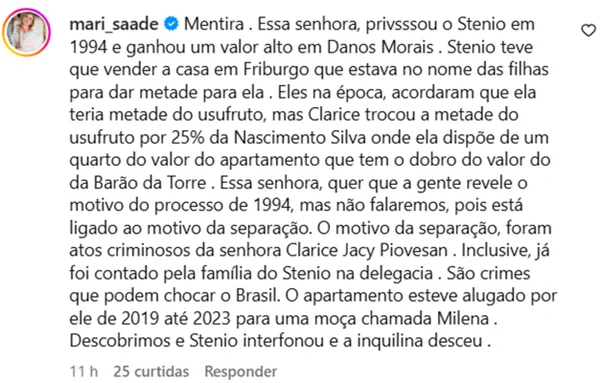 mari_saade Mentira . Essa senhora, privsssou o Stenio em 1994 e ganhou um valor alto em Danos Morais . Stenio teve que vender a casa em Friburgo que estava no nome das filhas para dar metade para ela . Eles na época, acordaram que ela teria metade do usufruto, mas Clarice trocou a metade do usufruto por 25% da Nascimento Silva onde ela dispõe de um quarto do valor do apartamento que tem o dobro do valor do da Barão da Torre . Essa senhora, quer que a gente revele o motivo do processo de 1994, mas não falaremos, pois está ligado ao motivo da separação. O motivo da separação, foram atos criminosos da senhora Clarice Jacy Piovesan . Inclusive, já foi contado pela família do Stenio na delegacia . São crimes que podem chocar o Brasil. O apartamento esteve alugado por ele de 2019 até 2023 para uma moça chamada Milena . Descobrimos e Stenio interfonou e a inquilina desceu .

11 h 25 curtidas Responder